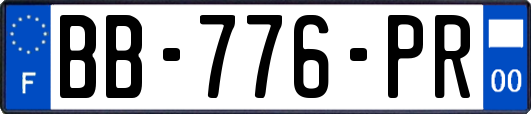 F

BB-776-PR

00